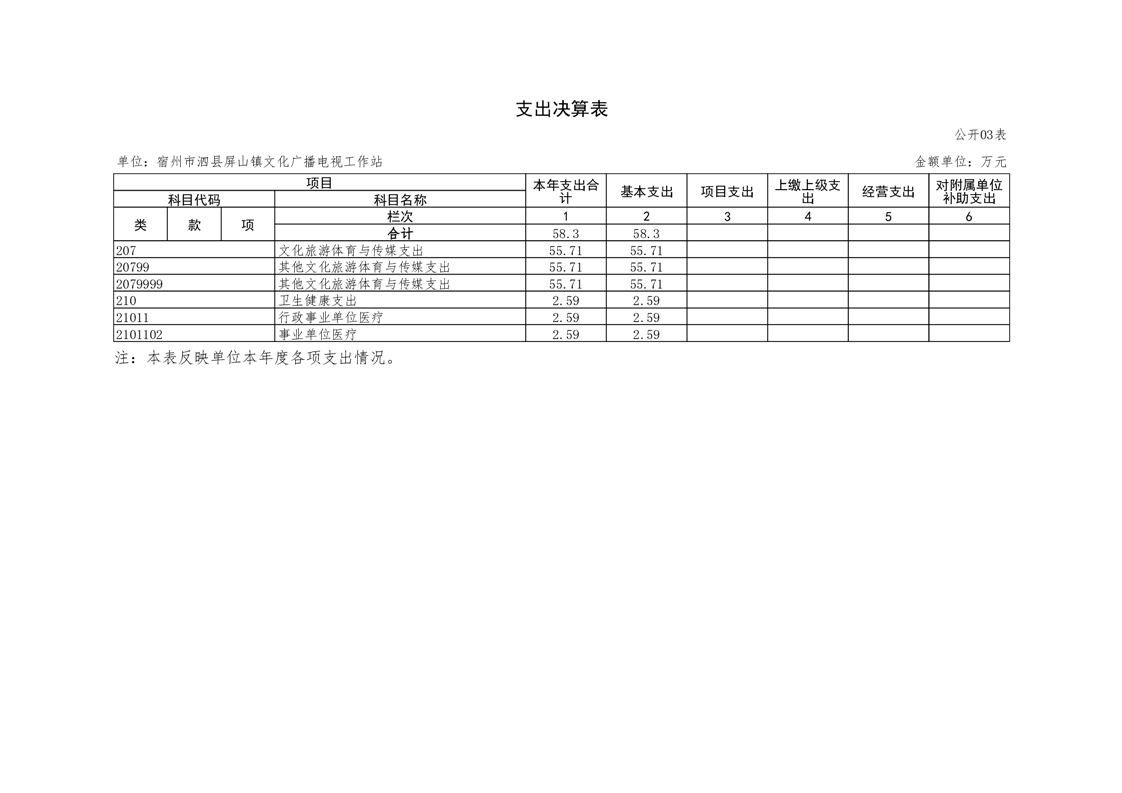 支出决算表

公开03表

单位：宿州市泗县屏山镇文化广播电视工作站

金额单位：万元

| 项目 | | | | 本年支出合计 | 基本支出 | 项目支出 | 上缴上级支出 | 经营支出 | 对附属单位补助支出 |
|---|---|---|---|---|---|---|---|---|---|
| 科目代码 | | | 科目名称 | | | | | | |
| 类 | 款 | 项 | 栏次 | 1 | 2 | 3 | 4 | 5 | 6 |
| | | | 合计 | 58.3 | 58.3 | | | | |
| 207 | | | 文化旅游体育与传媒支出 | 55.71 | 55.71 | | | | |
| 20799 | | | 其他文化旅游体育与传媒支出 | 55.71 | 55.71 | | | | |
| 2079999 | | | 其他文化旅游体育与传媒支出 | 55.71 | 55.71 | | | | |
| 210 | | | 卫生健康支出 | 2.59 | 2.59 | | | | |
| 21011 | | | 行政事业单位医疗 | 2.59 | 2.59 | | | | |
| 2101102 | | | 事业单位医疗 | 2.59 | 2.59 | | | | |

注：本表反映单位本年度各项支出情况。